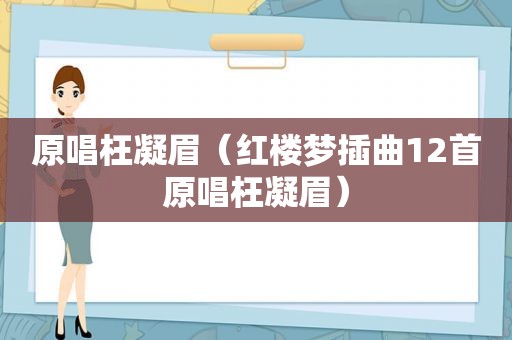 原唱枉凝眉（红楼梦插曲12首原唱枉凝眉）